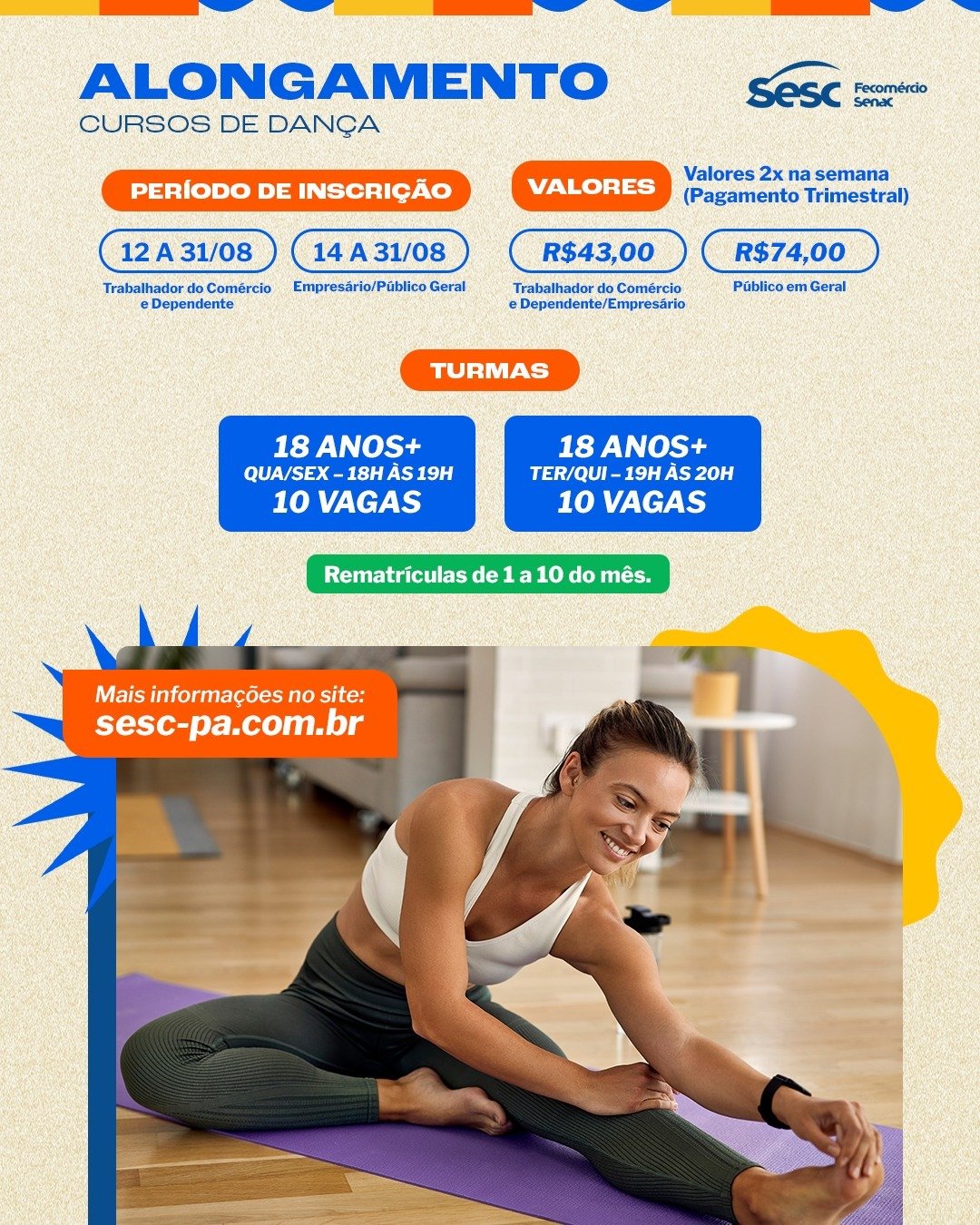 ALONGAMENTO
CURSOS DE DANÇA

sesc Fecomércio Senac

PERÍODO DE INSCRIÇÃO

12 A 31/08
Trabalhador do Comércio e Dependente

14 A 31/08
Empresário/Público Geral

VALORES

Valores 2x na semana (Pagamento Trimestral)

R$43,00
Trabalhador do Comércio e Dependente/Empresário

R$74,00
Público em Geral

TURMAS

18 ANOS+
QUA/SEX – 18H ÀS 19H
10 VAGAS

18 ANOS+
TER/QUI – 19H ÀS 20H
10 VAGAS

Rematrículas de 1 a 10 do mês.

Mais informações no site:
sesc-pa.com.br